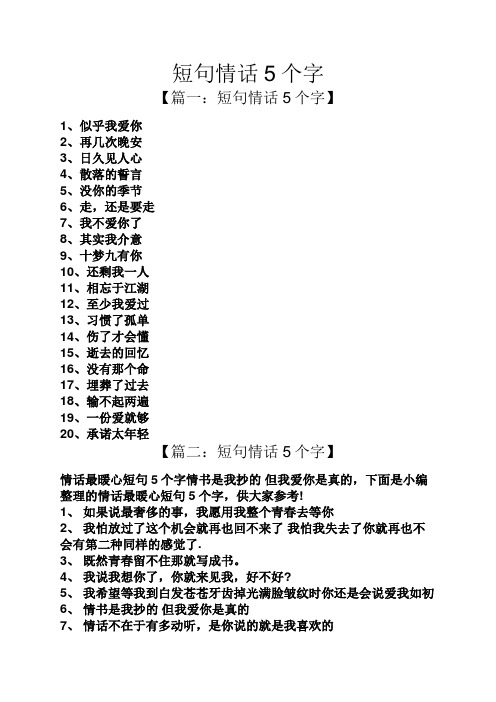 短句情话 5 个字

【篇一：短句情话 5 个字】

1、似乎我爱你
2、再几次晚安
3、日久见人心
4、散落的誓言
5、没你的季节
6、走，还是要走
7、我不爱你了
8、其实我介意
9、十梦九有你
10、还剩我一人
11、相忘于江湖
12、至少我爱过
13、习惯了孤单
14、伤了才会懂
15、逝去的回忆
16、没有那个命
17、埋葬了过去
18、输不起两遍
19、一份爱就够
20、承诺太年轻

【篇二：短句情话 5 个字】

情话最暖心短句 5 个字情书是我抄的 但我爱你是真的，下面是小编整理的情话最暖心短句 5 个字，供大家参考!
1、 如果说最奢侈的事，我愿用我整个青春去等你
2、 我怕放过了这个机会就再也回不来了 我怕我失去了你就再也不会有第二种同样的感觉了.
3、 既然青春留不住那就写成书。
4、 我说我想你了，你就来见我，好不好?
5、 我希望等我到白发苍苍牙齿掉光满脸皱纹时你还是会说爱我如初
6、 情书是我抄的 但我爱你是真的
7、 情话不在于有多动听，是你说的就是我喜欢的